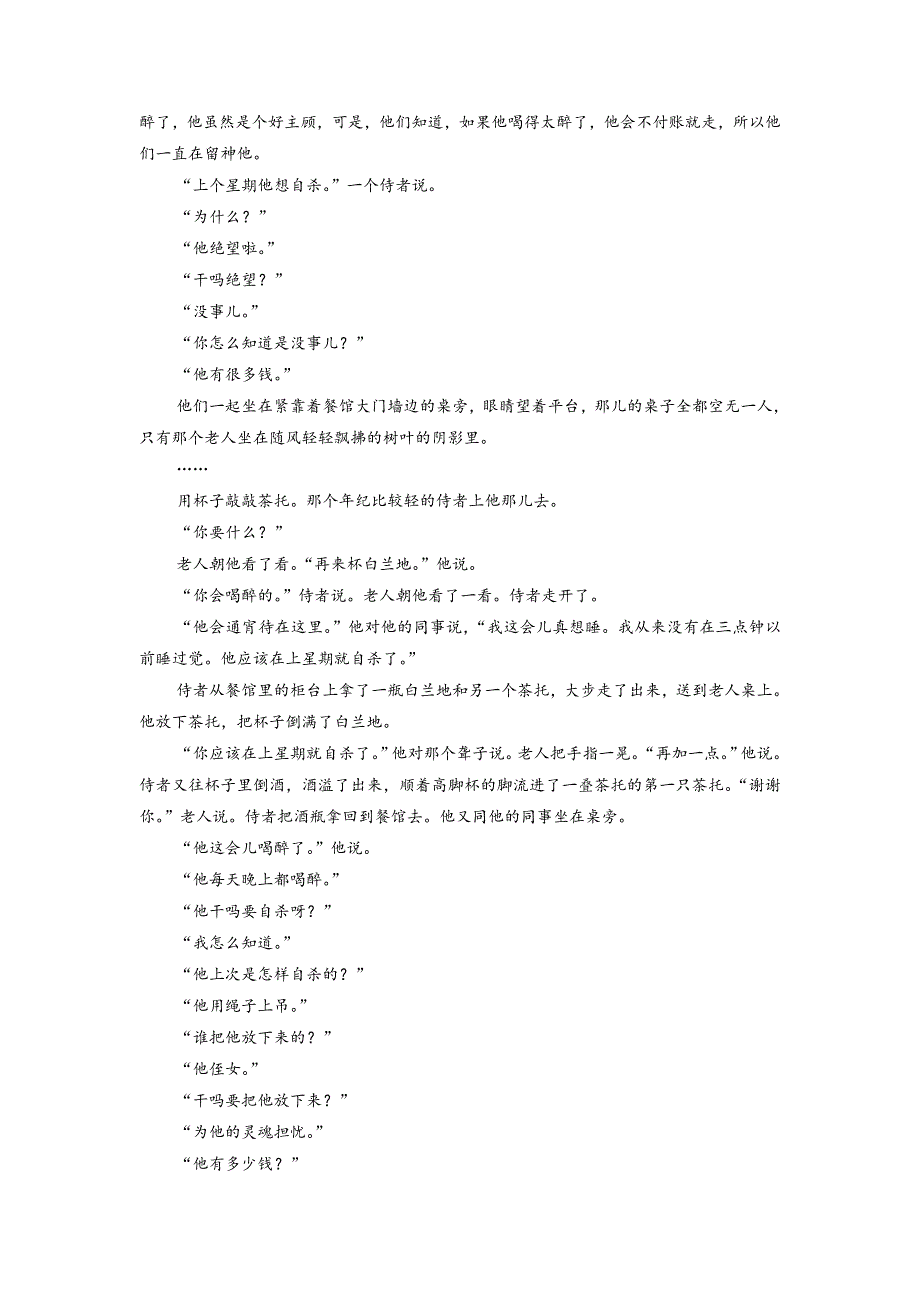 醉了，他虽然是个好主顾，可是，他们知道，如果他喝得太醉了，他会不付账就走，所以他们一直在留神他。

“上个星期他想自杀。”一个侍者说。

“为什么？”

“他绝望啦。”

“干吗绝望？”

“没事儿。”

“你怎么知道是没事儿？”

“他有很多钱。”

他们一起坐在紧靠着餐馆大门墙边的桌旁，眼睛望着平台，那儿的桌子全都空无一人，只有那个老人坐在随风轻轻飘拂的树叶的阴影里。

……

用杯子敲敲茶托。那个年纪比较轻的侍者上他那儿去。

“你要什么？”

老人朝他看了看。“再来杯白兰地。”他说。

“你会喝醉的。”侍者说。老人朝他看了一看。侍者走开了。

“他会通宵待在这里。”他对他的同事说，“我这会儿真想睡。我从来没有在三点钟以前睡过觉。他应该在上星期就自杀了。”

侍者从餐馆里的柜台上拿了一瓶白兰地和另一个茶托，大步走了出来，送到老人桌上。他放下茶托，把杯子倒满了白兰地。

“你应该在上星期就自杀了。”他对那个聋子说。老人把手指一晃。“再加一点。”他说。侍者又往杯子里倒酒，酒溢了出来，顺着高脚杯的脚流进了一叠茶托的第一只茶托。“谢谢你。”老人说。侍者把酒瓶拿回到餐馆去。他又同他的同事坐在桌旁。

“他这会儿喝醉了。”他说。

“他每天晚上都喝醉。”

“他干吗要自杀呀？”

“我怎么知道。”

“他上次是怎样自杀的？”

“他用绳子上吊。”

“谁把他放下来的？”

“他侄女。”

“干吗要把他放下来？”

“为他的灵魂担忧。”

“他有多少钱？”